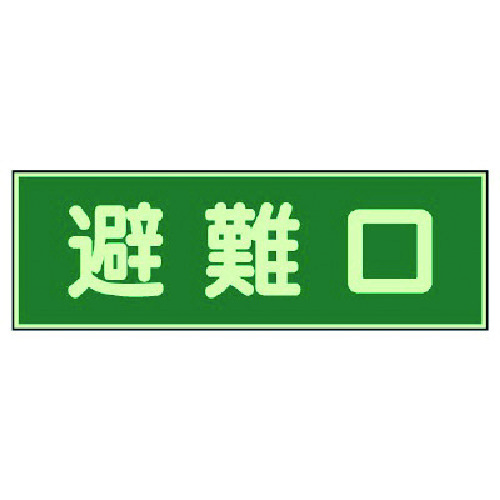 避難口